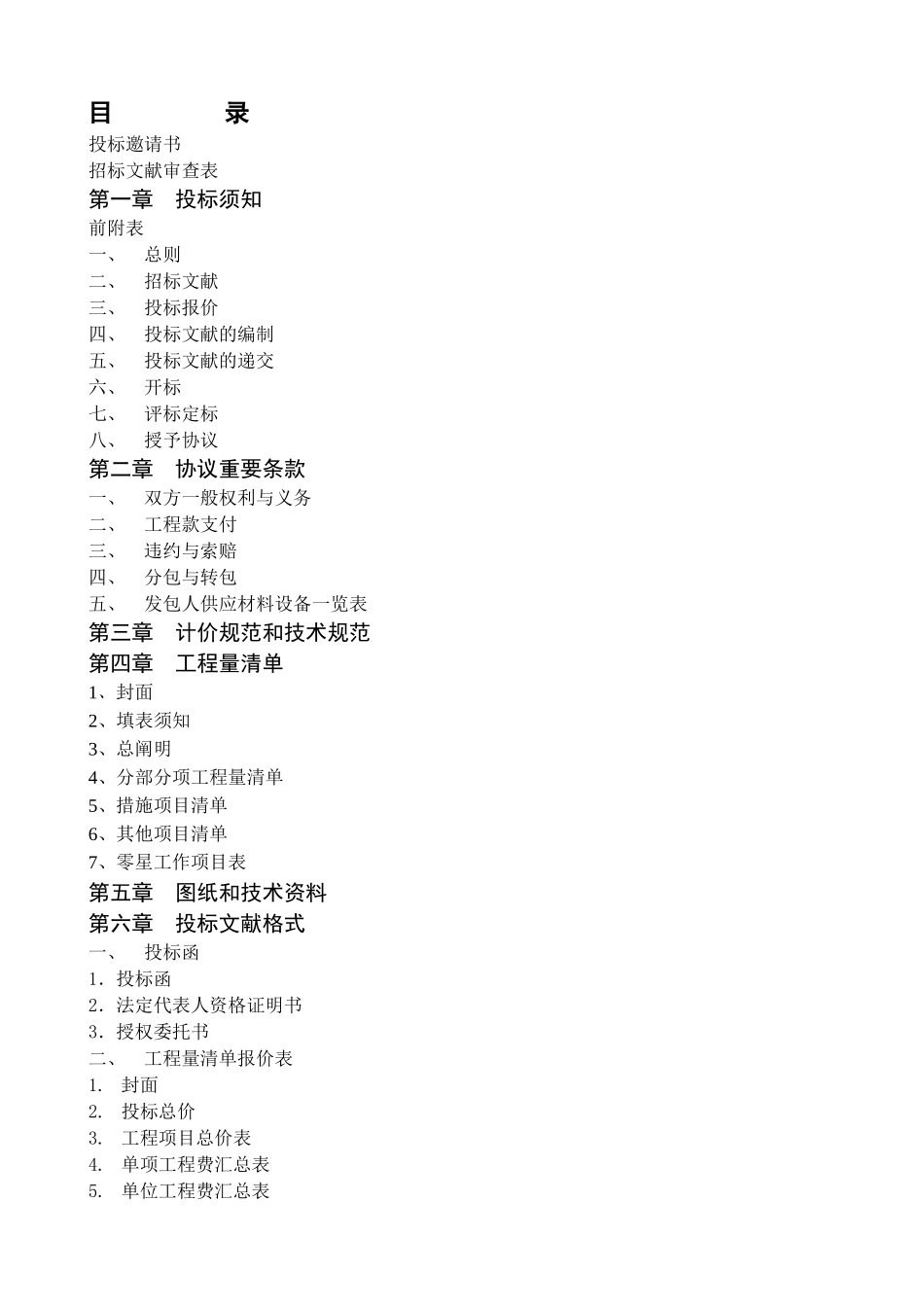 目　　　录
投标邀请书
招标文献审查表
第一章　投标须知
前附表
一、　总则
二、　招标文献
三、　投标报价
四、　投标文献的编制
五、　投标文献的递交
六、　开标
七、　评标定标
八、　授予协议
第二章　协议重要条款
一、　双方一般权利与义务
二、　工程款支付
三、　违约与索赔
四、　分包与转包
五、　发包人供应材料设备一览表
第三章　计价规范和技术规范
第四章　工程量清单
1、封面
2、填表须知
3、总阐明
4、分部分项工程量清单
5、措施项目清单
6、其他项目清单
7、零星工作项目表
第五章　图纸和技术资料
第六章　投标文献格式
一、　投标函
1．投标函
2．法定代表人资格证明书
3．授权委托书
二、　工程量清单报价表
1.　封面
2.　投标总价
3.　工程项目总价表
4.　单项工程费汇总表
5.　单位工程费汇总表